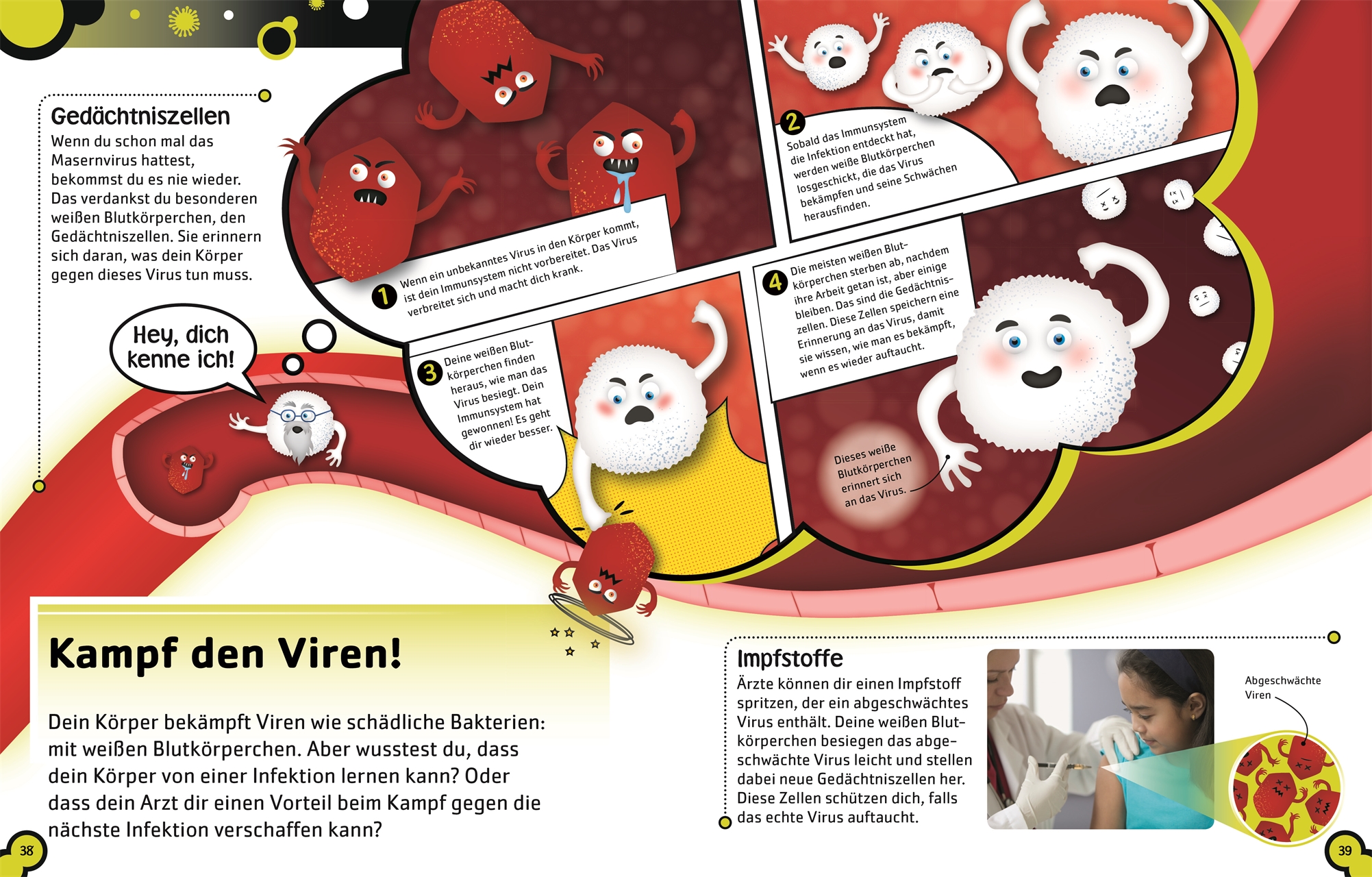 Gedächtniszellen
Wenn du schon mal das Masernvirus hattest, bekommst du es nie wieder. Das verdankst du besonderen weißen Blutkörperchen, den Gedächtniszellen. Sie erinnern sich daran, was dein Körper gegen dieses Virus tun muss.

Hey, dich kenne ich!

1 Wenn ein unbekanntes Virus in den Körper kommt, ist dein Immunsystem nicht vorbereitet. Das Virus verbreitet sich und macht dich krank.

2 Sobald das Immunsystem die Infektion entdeckt hat, werden weiße Blutkörperchen losgeschickt, die das Virus bekämpfen und seine Schwächen herausfinden.

3 Deine weißen Blutkörperchen finden heraus, wie man das Virus besiegt. Dein Immunsystem hat gewonnen! Es geht dir wieder besser.

4 Die meisten weißen Blutkörperchen sterben ab, nachdem ihre Arbeit getan ist, aber einige bleiben. Das sind die Gedächtniszellen. Diese Zellen speichern eine Erinnerung an das Virus, damit sie wissen, wie man es bekämpft, wenn es wieder auftaucht.

Dieses weiße Blutkörperchen erinnert sich an das Virus.

Kampf den Viren!

Dein Körper bekämpft Viren wie schädliche Bakterien: mit weißen Blutkörperchen. Aber wusstest du, dass dein Körper von einer Infektion lernen kann? Oder dass dein Arzt dir einen Vorteil beim Kampf gegen die nächste Infektion verschaffen kann?

Impfstoffe
Ärzte können dir einen Impfstoff spritzen, der ein abgeschwächtes Virus enthält. Deine weißen Blutkörperchen besiegen das abgeschwächte Virus leicht und stellen dabei neue Gedächtniszellen her. Diese Zellen schützen dich, falls das echte Virus auftaucht.

Abgeschwächte Viren

38

39